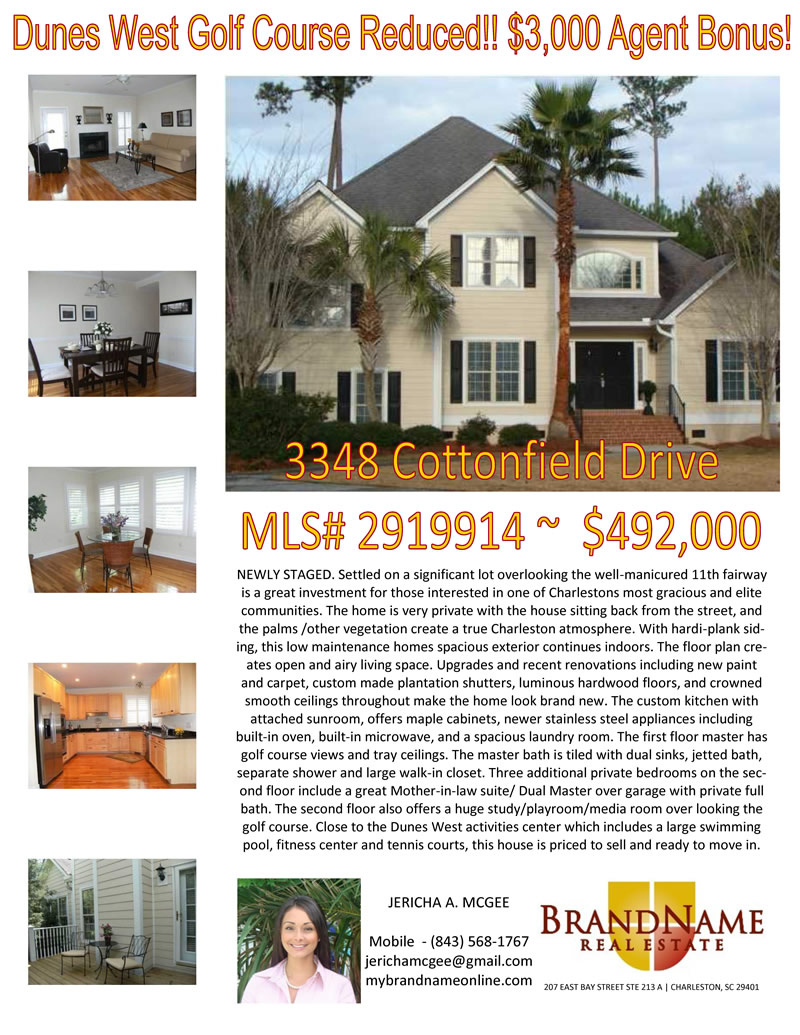 Dunes West Golf Course Reduced!! $3,000 Agent Bonus!

3348 Cottonfield Drive

MLS# 2919914 ~ $492,000

NEWLY STAGED. Settled on a significant lot overlooking the well-manicured 11th fairway is a great investment for those interested in one of Charlestons most gracious and elite communities. The home is very private with the house sitting back from the street, and the palms /other vegetation create a true Charleston atmosphere. With hardi-plank siding, this low maintenance homes spacious exterior continues indoors. The floor plan creates open and airy living space. Upgrades and recent renovations including new paint and carpet, custom made plantation shutters, luminous hardwood floors, and crowned smooth ceilings throughout make the home look brand new. The custom kitchen with attached sunroom, offers maple cabinets, newer stainless steel appliances including built-in oven, built-in microwave, and a spacious laundry room. The first floor master has golf course views and tray ceilings. The master bath is tiled with dual sinks, jetted bath, separate shower and large walk-in closet. Three additional private bedrooms on the second floor include a great Mother-in-law suite/ Dual Master over garage with private full bath. The second floor also offers a huge study/playroom/media room over looking the golf course. Close to the Dunes West activities center which includes a large swimming pool, fitness center and tennis courts, this house is priced to sell and ready to move in.

JERICHA A. MCGEE

Mobile - (843) 568-1767
jerichamcgee@gmail.com
mybrandnameonline.com

BRANDNAME
REAL ESTATE
207 EAST BAY STREET STE 213 A | CHARLESTON, SC 29401